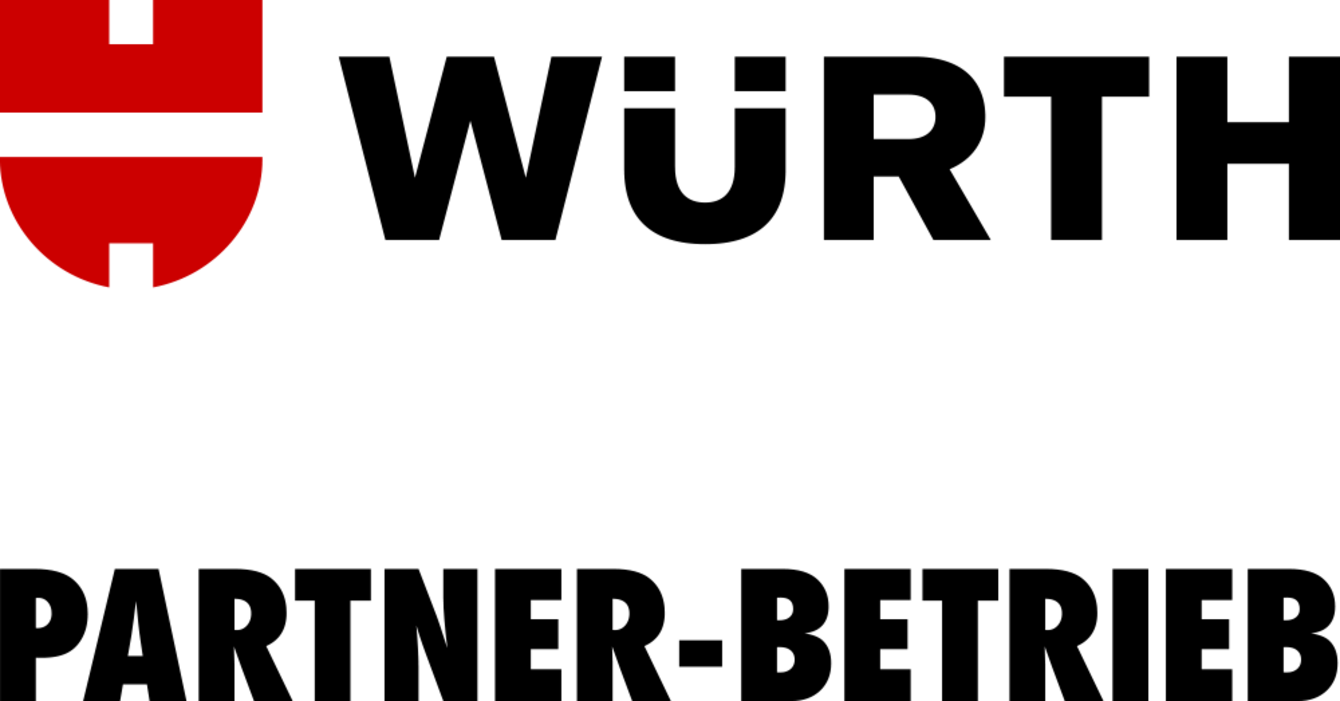 WÜRTH

PARTNER-BETRIEB